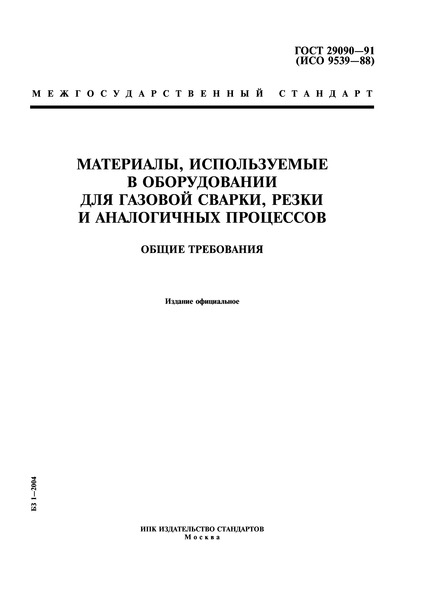 ГОСТ 29090—91
(ИСО 9539—88)

МЕЖГОСУДАРСТВЕННЫЙ СТАНДАРТ

МАТЕРИАЛЫ, ИСПОЛЬЗУЕМЫЕ В ОБОРУДОВАНИИ ДЛЯ ГАЗОВОЙ СВАРКИ, РЕЗКИ И АНАЛОГИЧНЫХ ПРОЦЕССОВ

ОБЩИЕ ТРЕБОВАНИЯ

Издание официальное

БЗ 1—2004

ИПК ИЗДАТЕЛЬСТВО СТАНДАРТОВ
Москва